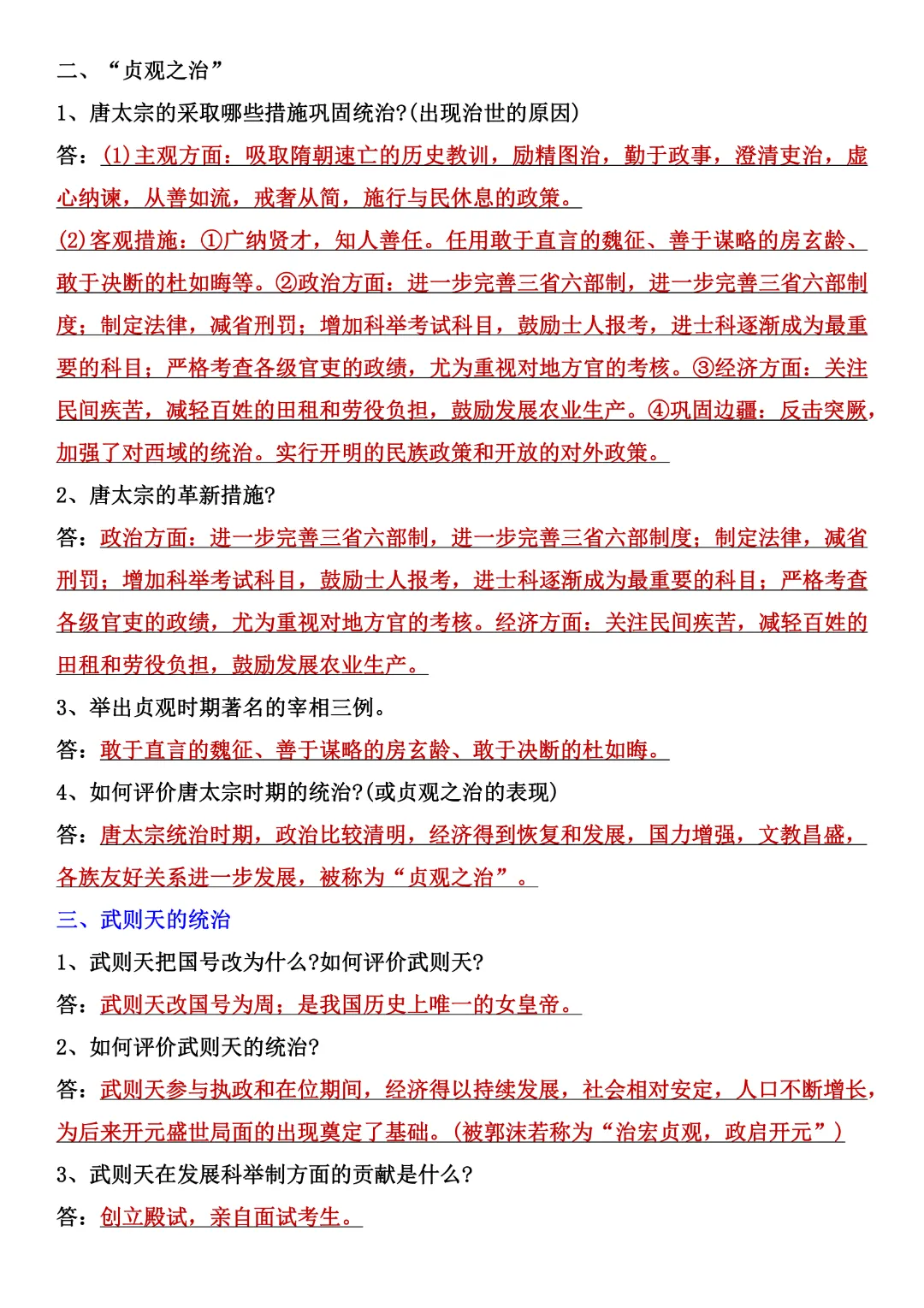 二、“贞观之治”

1、唐太宗的采取哪些措施巩固统治?(出现治世的原因)

答：(1)主观方面：吸取隋朝速亡的历史教训，励精图治，勤于政事，澄清吏治，虚心纳谏，从善如流，戒奢从简，施行与民休息的政策。

(2)客观措施：①广纳贤才，知人善任。任用敢于直言的魏征、善于谋略的房玄龄、敢于决断的杜如晦等。②政治方面：进一步完善三省六部制，进一步完善三省六部制度；制定法律，减省刑罚；增加科举考试科目，鼓励士人报考，进士科逐渐成为最重要的科目；严格考查各级官吏的政绩，尤为重视对地方官的考核。③经济方面：关注民间疾苦，减轻百姓的田租和劳役负担，鼓励发展农业生产。④巩固边疆：反击突厥，加强了对西域的统治。实行开明的民族政策和开放的对外政策。

2、唐太宗的革新措施?

答：政治方面：进一步完善三省六部制，进一步完善三省六部制度；制定法律，减省刑罚；增加科举考试科目，鼓励士人报考，进士科逐渐成为最重要的科目；严格考查各级官吏的政绩，尤为重视对地方官的考核。经济方面：关注民间疾苦，减轻百姓的田租和劳役负担，鼓励发展农业生产。

3、举出贞观时期著名的宰相三例。

答：敢于直言的魏征、善于谋略的房玄龄、敢于决断的杜如晦。

4、如何评价唐太宗时期的统治?(或贞观之治的表现)

答：唐太宗统治时期，政治比较清明，经济得到恢复和发展，国力增强，文教昌盛，各族友好关系进一步发展，被称为“贞观之治”。

三、武则天的统治

1、武则天把国号改为什么?如何评价武则天?

答：武则天改国号为周；是我国历史上唯一的女皇帝。

2、如何评价武则天的统治?

答：武则天参与执政和在位期间，经济得以持续发展，社会相对安定，人口不断增长，为后来开元盛世局面的出现奠定了基础。(被郭沫若称为“治宏贞观，政启开元”)

3、武则天在发展科举制方面的贡献是什么?

答：创立殿试，亲自面试考生。